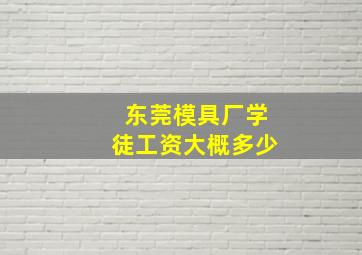 东莞模具厂学徒工资大概多少